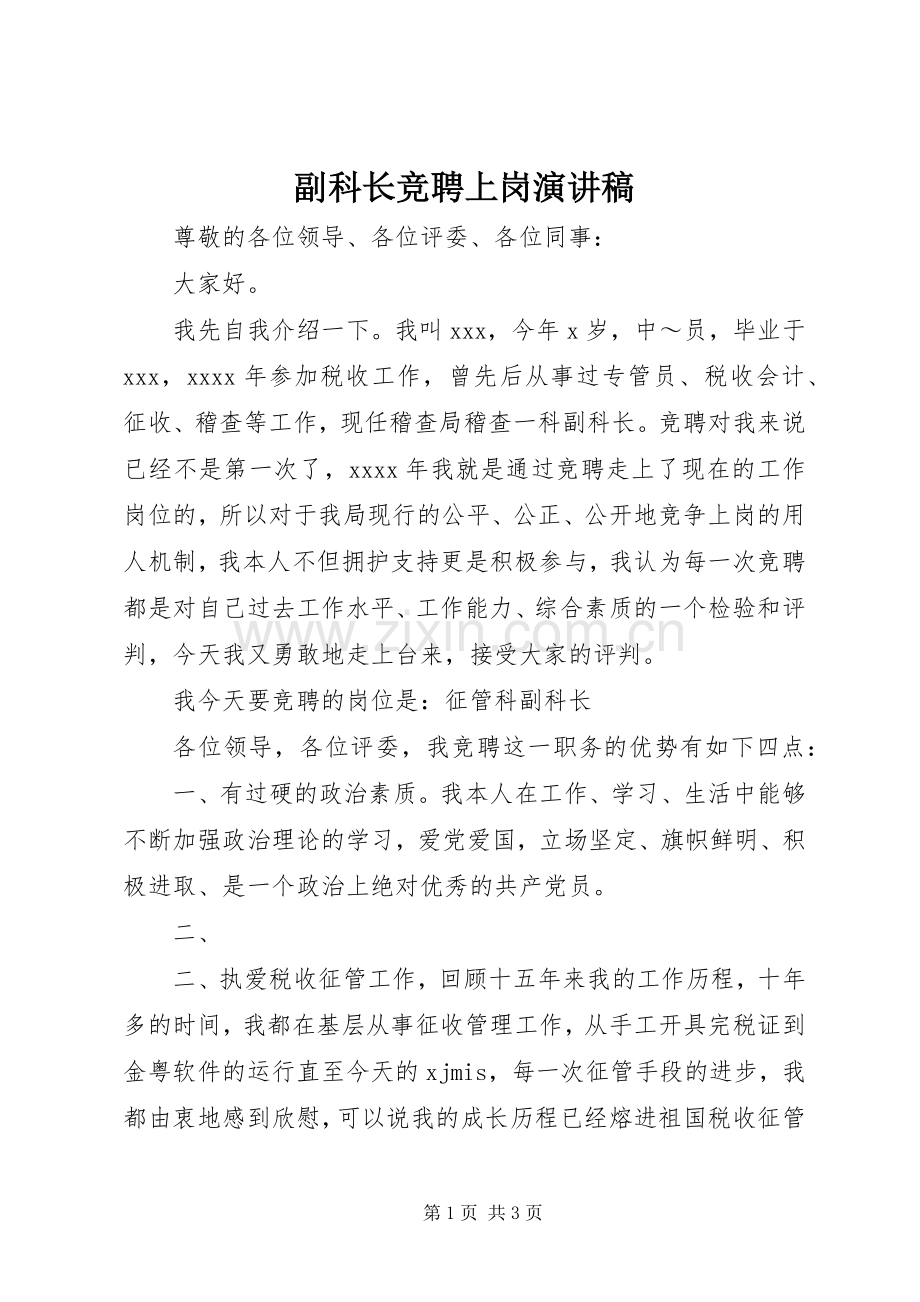 副科长竞聘上岗演讲稿

尊敬的各位领导、各位评委、各位同事：

大家好。

我先自我介绍一下。我叫xxx，今年x岁，中～员，毕业于xxx，xxxx年参加税收工作，曾先后从事过专管员、税收会计、征收、稽查等工作，现任稽查局稽查一科副科长。竞聘对我来说已经不是第一次了，xxxx年我就是通过竞聘走上了现在的工作岗位的，所以对于我局现行的公平、公正、公开地竞争上岗的用人机制，我本人不但拥护支持更是积极参与，我认为每一次竞聘都是对自己过去工作水平、工作能力、综合素质的一个检验和评判，今天我又勇敢地走上台来，接受大家的评判。

我今天要竞聘的岗位是：征管科副科长

各位领导，各位评委，我竞聘这一职务的优势有如下四点：

一、有过硬的政治素质。我本人在工作、学习、生活中能够不断加强政治理论的学习，爱党爱国，立场坚定、旗帜鲜明、积极进取、是一个政治上绝对优秀的共产党员。

二、

二、执爱税收征管工作，回顾十五年来我的工作历程，十年多的时间，我都在基层从事征收管理工作，从手工开具完税证到金粤软件的运行直至今天的xjmis，每一次征管手段的进步，我都由衷地感到欣慰，可以说我的成长历程已经熔进祖国税收征管

第1页 共3页

www.zixin.com.cn